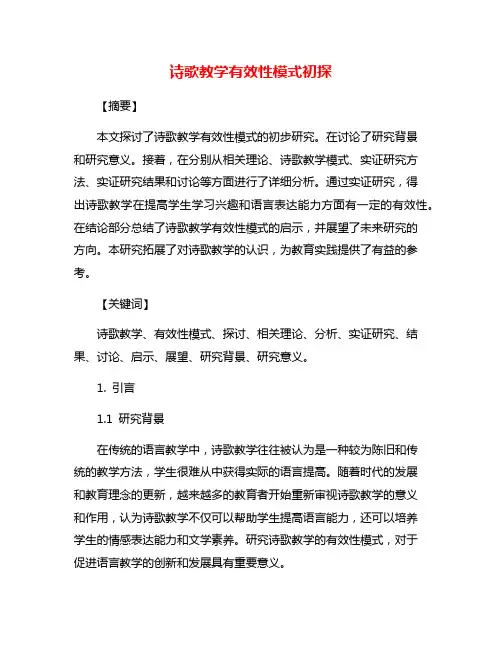 诗歌教学有效性模式初探

【摘要】

本文探讨了诗歌教学有效性模式的初步研究。在讨论了研究背景和研究意义。接着，在分别从相关理论、诗歌教学模式、实证研究方法、实证研究结果和讨论等方面进行了详细分析。通过实证研究，得出诗歌教学在提高学生学习兴趣和语言表达能力方面有一定的有效性。在结论部分总结了诗歌教学有效性模式的启示，并展望了未来研究的方向。本研究拓展了对诗歌教学的认识，为教育实践提供了有益的参考。

【关键词】

诗歌教学、有效性模式、探讨、相关理论、分析、实证研究、结果、讨论、启示、展望、研究背景、研究意义。

1. 引言

1.1 研究背景

在传统的语言教学中，诗歌教学往往被认为是一种较为陈旧和传统的教学方法，学生很难从中获得实际的语言提高。随着时代的发展和教育理念的更新，越来越多的教育者开始重新审视诗歌教学的意义和作用，认为诗歌教学不仅可以帮助学生提高语言能力，还可以培养学生的情感表达能力和文学素养。研究诗歌教学的有效性模式，对于促进语言教学的创新和发展具有重要意义。